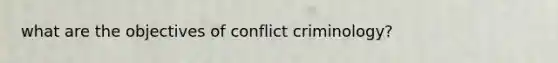 what are the objectives of conflict criminology?